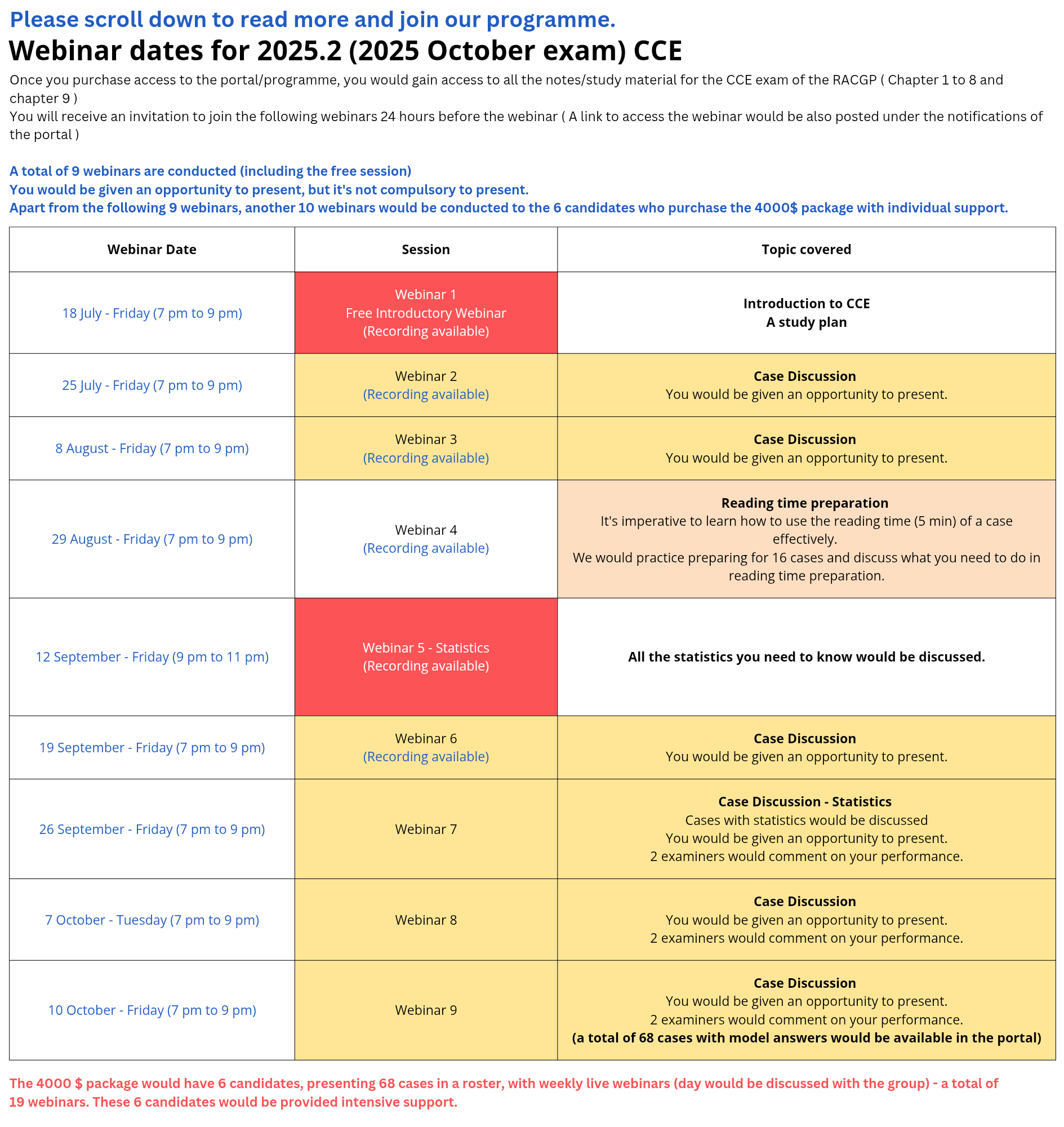 Please scroll down to read more and join our programme.

Webinar dates for 2025.2 (2025 October exam) CCE

Once you purchase access to the portal/programme, you would gain access to all the notes/study material for the CCE exam of the RACGP ( Chapter 1 to 8 and chapter 9 )
You will receive an invitation to join the following webinars 24 hours before the webinar ( A link to access the webinar would be also posted under the notifications of the portal )

A total of 9 webinars are conducted (including the free session)
You would be given an opportunity to present, but it's not compulsory to present.
Apart from the following 9 webinars, another 10 webinars would be conducted to the 6 candidates who purchase the 4000$ package with individual support.

| Webinar Date | Session | Topic covered |
|---|---|---|
| 18 July - Friday (7 pm to 9 pm) | Webinar 1 Free Introductory Webinar (Recording available) | Introduction to CCE A study plan |
| 25 July - Friday (7 pm to 9 pm) | Webinar 2 (Recording available) | Case Discussion You would be given an opportunity to present. |
| 8 August - Friday (7 pm to 9 pm) | Webinar 3 (Recording available) | Case Discussion You would be given an opportunity to present. |
| 29 August - Friday (7 pm to 9 pm) | Webinar 4 (Recording available) | Reading time preparation It's imperative to learn how to use the reading time (5 min) of a case effectively. We would practice preparing for 16 cases and discuss what you need to do in reading time preparation. |
| 12 September - Friday (9 pm to 11 pm) | Webinar 5 - Statistics (Recording available) | All the statistics you need to know would be discussed. |
| 19 September - Friday (7 pm to 9 pm) | Webinar 6 (Recording available) | Case Discussion You would be given an opportunity to present. |
| 26 September - Friday (7 pm to 9 pm) | Webinar 7 | Case Discussion - Statistics Cases with statistics would be discussed You would be given an opportunity to present. 2 examiners would comment on your performance. |
| 7 October - Tuesday (7 pm to 9 pm) | Webinar 8 | Case Discussion You would be given an opportunity to present. 2 examiners would comment on your performance. |
| 10 October - Friday (7 pm to 9 pm) | Webinar 9 | Case Discussion You would be given an opportunity to present. 2 examiners would comment on your performance. (a total of 68 cases with model answers would be available in the portal) |

The 4000 $ package would have 6 candidates, presenting 68 cases in a roster, with weekly live webinars (day would be discussed with the group) - a total of 19 webinars. These 6 candidates would be provided intensive support.